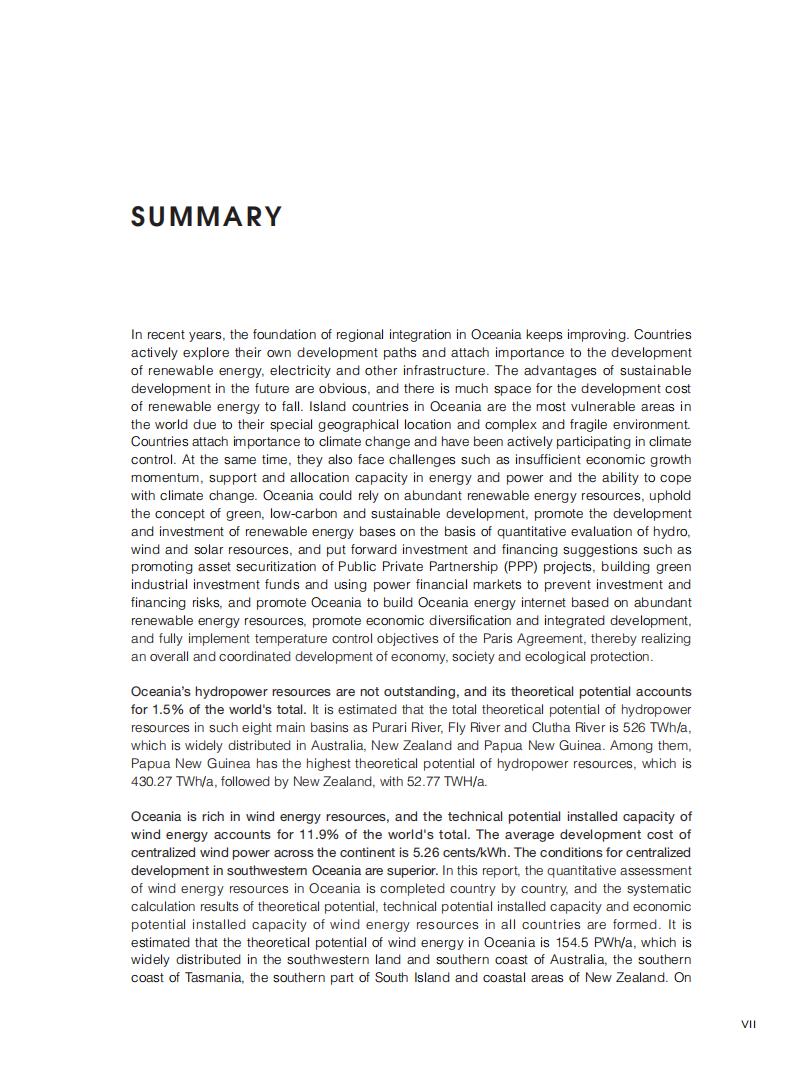 SUMMARY

In recent years, the foundation of regional integration in Oceania keeps improving. Countries actively explore their own development paths and attach importance to the development of renewable energy, electricity and other infrastructure. The advantages of sustainable development in the future are obvious, and there is much space for the development cost of renewable energy to fall. Island countries in Oceania are the most vulnerable areas in the world due to their special geographical location and complex and fragile environment. Countries attach importance to climate change and have been actively participating in climate control. At the same time, they also face challenges such as insufficient economic growth momentum, support and allocation capacity in energy and power and the ability to cope with climate change. Oceania could rely on abundant renewable energy resources, uphold the concept of green, low-carbon and sustainable development, promote the development and investment of renewable energy bases on the basis of quantitative evaluation of hydro, wind and solar resources, and put forward investment and financing suggestions such as promoting asset securitization of Public Private Partnership (PPP) projects, building green industrial investment funds and using power financial markets to prevent investment and financing risks, and promote Oceania to build Oceania energy internet based on abundant renewable energy resources, promote economic diversification and integrated development, and fully implement temperature control objectives of the Paris Agreement, thereby realizing an overall and coordinated development of economy, society and ecological protection.

Oceania's hydropower resources are not outstanding, and its theoretical potential accounts for 1.5% of the world's total. It is estimated that the total theoretical potential of hydropower resources in such eight main basins as Purari River, Fly River and Clutha River is 526 TWh/a, which is widely distributed in Australia, New Zealand and Papua New Guinea. Among them, Papua New Guinea has the highest theoretical potential of hydropower resources, which is 430.27 TWh/a, followed by New Zealand, with 52.77 TWH/a.

Oceania is rich in wind energy resources, and the technical potential installed capacity of wind energy accounts for 11.9% of the world's total. The average development cost of centralized wind power across the continent is 5.26 cents/kWh. The conditions for centralized development in southwestern Oceania are superior. In this report, the quantitative assessment of wind energy resources in Oceania is completed country by country, and the systematic calculation results of theoretical potential, technical potential installed capacity and economic potential installed capacity of wind energy resources in all countries are formed. It is estimated that the theoretical potential of wind energy in Oceania is 154.5 PWh/a, which is widely distributed in the southwestern land and southern coast of Australia, the southern coast of Tasmania, the southern part of South Island and coastal areas of New Zealand. On

VII